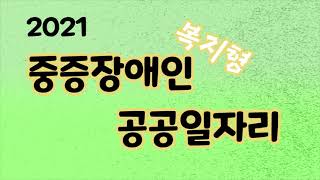 2021

복지형

중증장애인

공공일자리